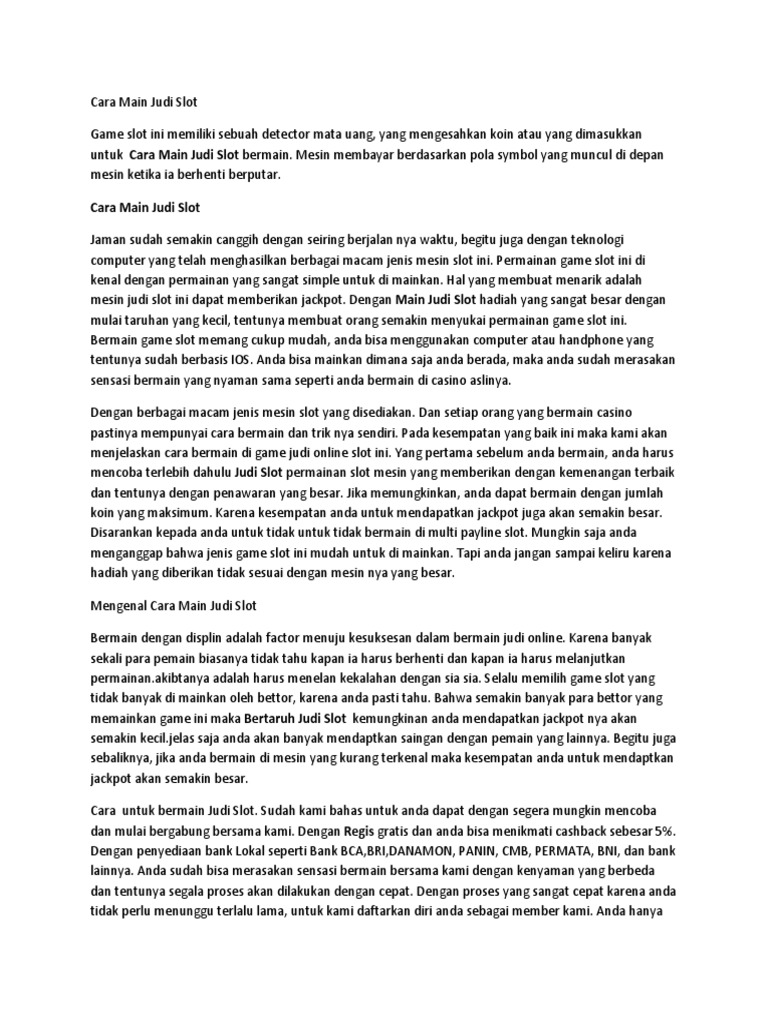 Cara Main Judi Slot

Game slot ini memiliki sebuah detector mata uang, yang mengesahkan koin atau yang dimasukkan untuk Cara Main Judi Slot bermain. Mesin membayar berdasarkan pola symbol yang muncul di depan mesin ketika ia berhenti berputar.

Cara Main Judi Slot

Jaman sudah semakin canggih dengan seiring berjalan nya waktu, begitu juga dengan teknologi computer yang telah menghasilkan berbagai macam jenis mesin slot ini. Permainan game slot ini di kenal dengan permainan yang sangat simple untuk di mainkan. Hal yang membuat menarik adalah mesin judi slot ini dapat memberikan jackpot. Dengan Main Judi Slot hadiah yang sangat besar dengan mulai taruhan yang kecil, tentunya membuat orang semakin menyukai permainan game slot ini. Bermain game slot memang cukup mudah, anda bisa menggunakan computer atau handphone yang tentunya sudah berbasis IOS. Anda bisa mainkan dimana saja anda berada, maka anda sudah merasakan sensasi bermain yang nyaman sama seperti anda bermain di casino aslinya.

Dengan berbagai macam jenis mesin slot yang disediakan. Dan setiap orang yang bermain casino pastinya mempunyai cara bermain dan trik nya sendiri. Pada kesempatan yang baik ini maka kami akan menjelaskan cara bermain di game judi online slot ini. Yang pertama sebelum anda bermain, anda harus mencoba terlebih dahulu Judi Slot permainan slot mesin yang memberikan dengan kemenangan terbaik dan tentunya dengan penawaran yang besar. Jika memungkinkan, anda dapat bermain dengan jumlah koin yang maksimum. Karena kesempatan anda untuk mendapatkan jackpot juga akan semakin besar. Disarankan kepada anda untuk tidak untuk tidak bermain di multi payline slot. Mungkin saja anda menganggap bahwa jenis game slot ini mudah untuk di mainkan. Tapi anda jangan sampai keliru karena hadiah yang diberikan tidak sesuai dengan mesin nya yang besar.

Mengenal Cara Main Judi Slot

Bermain dengan displin adalah factor menuju kesuksesan dalam bermain judi online. Karena banyak sekali para pemain biasanya tidak tahu kapan ia harus berhenti dan kapan ia harus melanjutkan permainan.akibtanya adalah harus menelan kekalahan dengan sia sia. Selalu memilih game slot yang tidak banyak di mainkan oleh bettor, karena anda pasti tahu. Bahwa semakin banyak para bettor yang memainkan game ini maka Bertaruh Judi Slot kemungkinan anda mendapatkan jackpot nya akan semakin kecil.jelas saja anda akan banyak mendaptkan saingan dengan pemain yang lainnya. Begitu juga sebaliknya, jika anda bermain di mesin yang kurang terkenal maka kesempatan anda untuk mendaptkan jackpot akan semakin besar.

Cara untuk bermain Judi Slot. Sudah kami bahas untuk anda dapat dengan segera mungkin mencoba dan mulai bergabung bersama kami. Dengan Regis gratis dan anda bisa menikmati cashback sebesar 5%. Dengan penyediaan bank Lokal seperti Bank BCA,BRI,DANAMON, PANIN, CMB, PERMATA, BNI, dan bank lainnya. Anda sudah bisa merasakan sensasi bermain bersama kami dengan kenyaman yang berbeda dan tentunya segala proses akan dilakukan dengan cepat. Dengan proses yang sangat cepat karena anda tidak perlu menunggu terlalu lama, untuk kami daftarkan diri anda sebagai member kami. Anda hanya